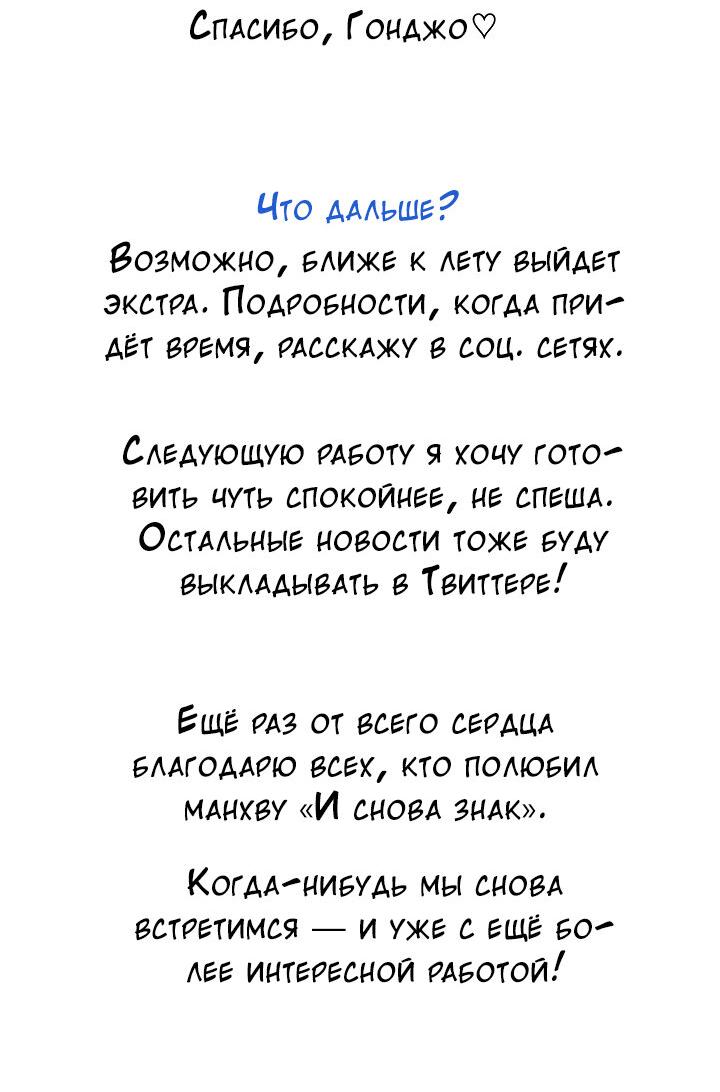 Спасибо, Гонджо♡

Что дальше?

Возможно, ближе к лету выйдет экстра. Подробности, когда придёт время, расскажу в соц. сетях.

Следующую работу я хочу готовить чуть спокойнее, не спеша. Остальные новости тоже буду выкладывать в Твиттере!

Ещё раз от всего сердца благодарю всех, кто полюбил манхву «И снова знак».

Когда-нибудь мы снова встретимся — и уже с ещё более интересной работой!